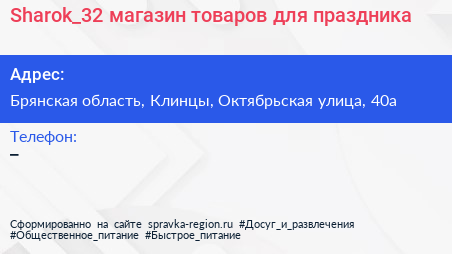 Sharok_32 магазин товаров для праздника

Адрес:

Брянская область, Клинцы, Октябрьская улица, 40а

Телефон:

–

Сформированно на сайте spravka-region.ru #Досуг_и_развлечения #Общественное_питание #Быстрое_питание